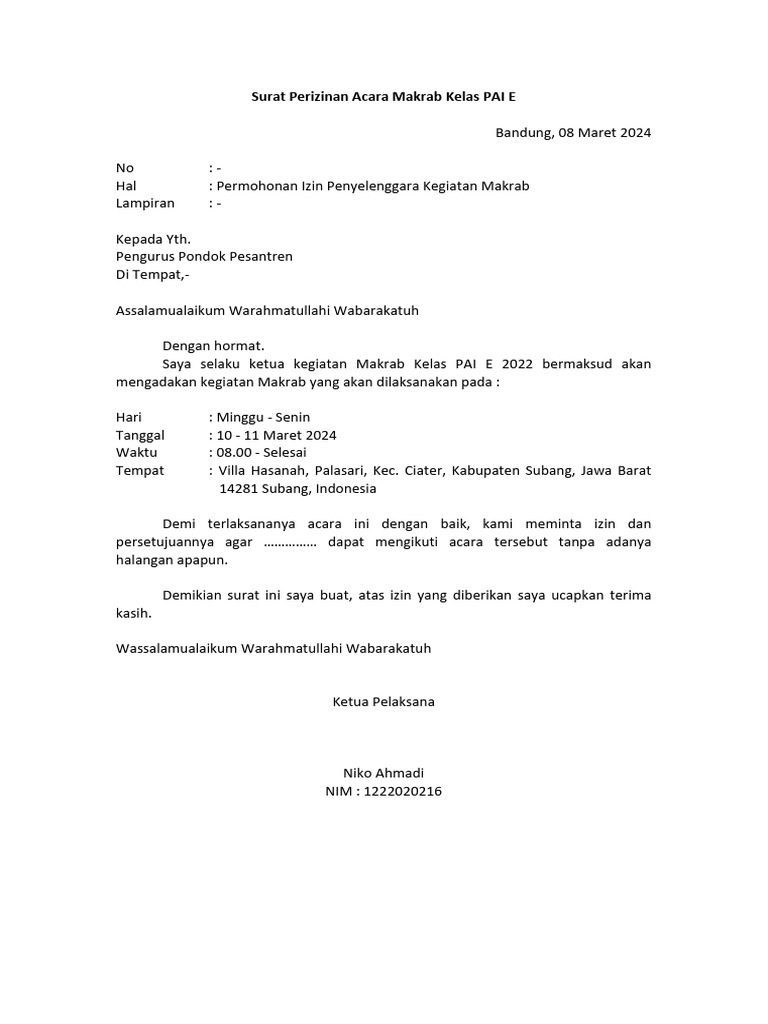 Surat Perizinan Acara Makrab Kelas PAI E

Bandung, 08 Maret 2024

No : -
Hal : Permohonan Izin Penyelenggara Kegiatan Makrab
Lampiran : -

Kepada Yth.
Pengurus Pondok Pesantren
Di Tempat,-

Assalamualaikum Warahmatullahi Wabarakatuh

Dengan hormat.
Saya selaku ketua kegiatan Makrab Kelas PAI E 2022 bermaksud akan mengadakan kegiatan Makrab yang akan dilaksanakan pada :

Hari : Minggu - Senin
Tanggal : 10 - 11 Maret 2024
Waktu : 08.00 - Selesai
Tempat : Villa Hasanah, Palasari, Kec. Ciater, Kabupaten Subang, Jawa Barat 14281 Subang, Indonesia

Demi terlaksananya acara ini dengan baik, kami meminta izin dan persetujuannya agar …………… dapat mengikuti acara tersebut tanpa adanya halangan apapun.

Demikian surat ini saya buat, atas izin yang diberikan saya ucapkan terima kasih.

Wassalamualaikum Warahmatullahi Wabarakatuh

Ketua Pelaksana

Niko Ahmadi
NIM : 1222020216